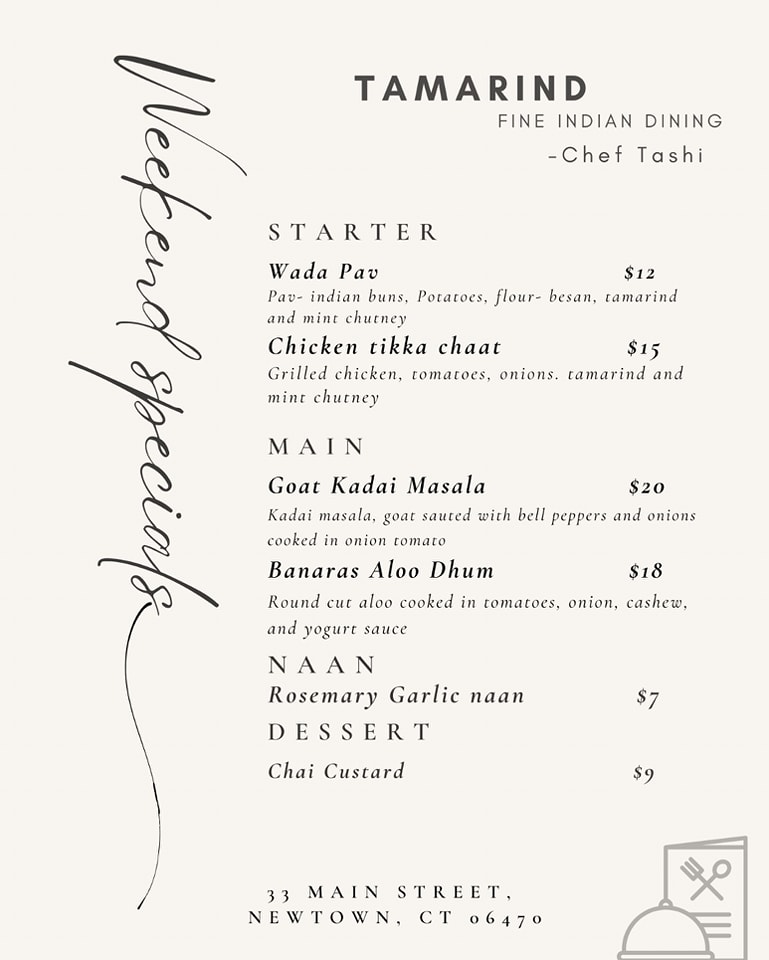 Weekend specials

TAMARIND
FINE INDIAN DINING
-Chef Tashi

STARTER

Wada Pav $12
Pav- indian buns, Potatoes, flour- besan, tamarind and mint chutney

Chicken tikka chaat $15
Grilled chicken, tomatoes, onions. tamarind and mint chutney

MAIN

Goat Kadai Masala $20
Kadai masala, goat sauted with bell peppers and onions cooked in onion tomato

Banaras Aloo Dhum $18
Round cut aloo cooked in tomatoes, onion, cashew, and yogurt sauce

NAAN
Rosemary Garlic naan $7

DESSERT
Chai Custard $9

33 MAIN STREET,
NEWTOWN, CT 06470